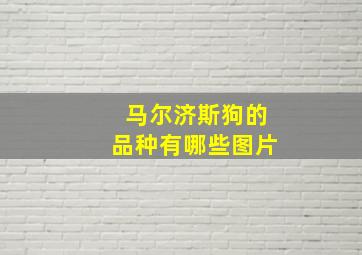 马尔济斯狗的
品种有哪些图片